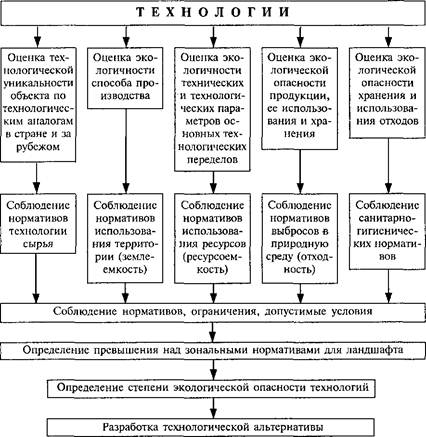 ТЕХНОЛОГИИ

Оценка технологической уникальности объекта по технологическим аналогам в стране и за рубежом

Оценка экологичности способа производства

Оценка экологичности технических и технологических параметров основных технологических переделов

Оценка экологической опасности продукции, ее использования и хранения

Оценка экологической опасности хранения и использования отходов

Соблюдение нормативов технологии сырья

Соблюдение нормативов использования территории (землеемкость)

Соблюдение нормативов использования ресурсов (ресурсоемкость)

Соблюдение нормативов выбросов в природную среду (отходность)

Соблюдение санитарно-гигиенических нормативов

Соблюдение нормативов, ограничения, допустимые условия

Определение превышения над зональными нормативами для ландшафта

Определение степени экологической опасности технологий

Разработка технологической альтернативы